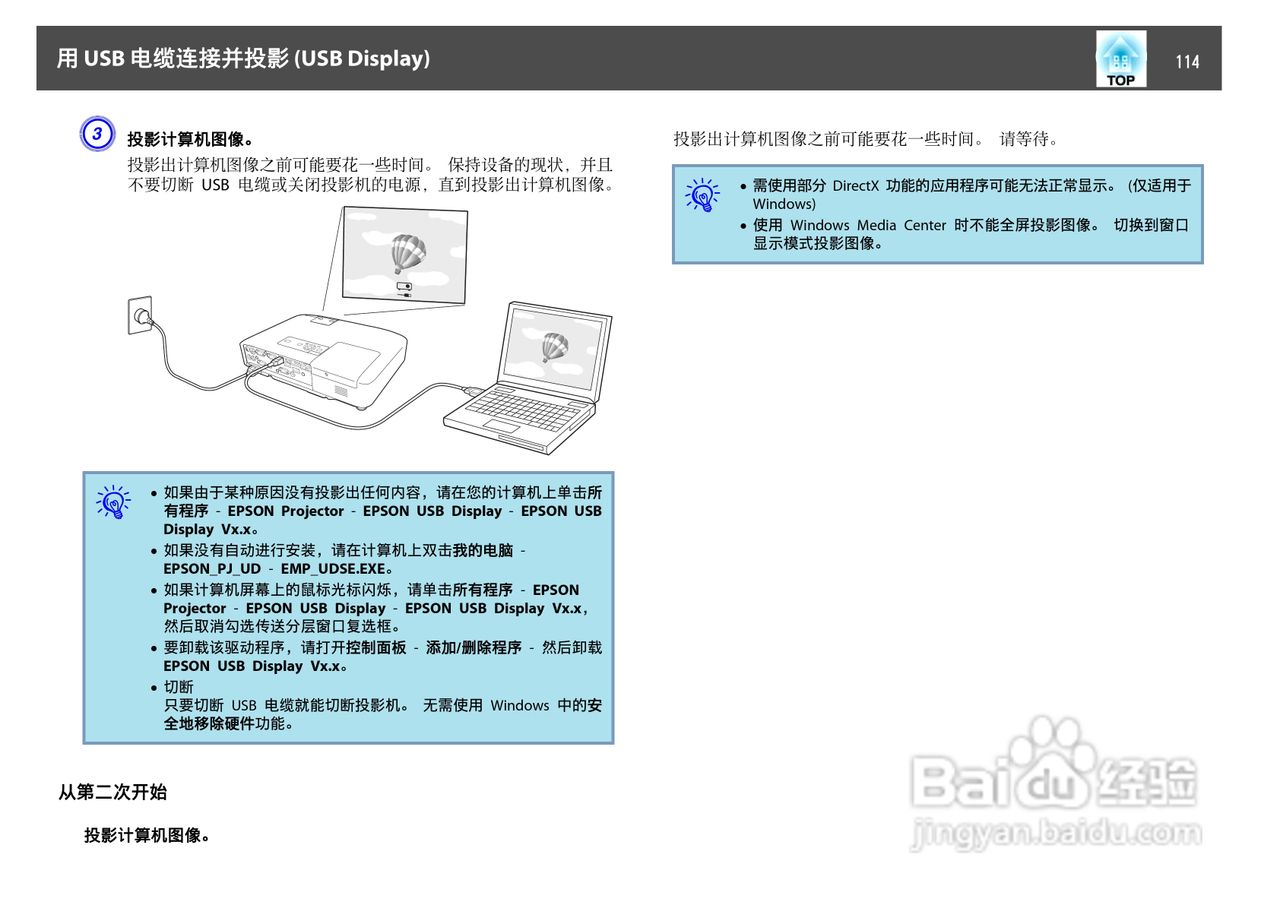 用 USB 电缆连接并投影 (USB Display)

TOP

114

3 投影计算机图像。

投影出计算机图像之前可能要花一些时间。 保持设备的现状，并且不要切断 USB 电缆或关闭投影机的电源，直到投影出计算机图像。

• 如果由于某种原因没有投影出任何内容，请在您的计算机上单击所有程序 - EPSON Projector - EPSON USB Display - EPSON USB Display Vx.x。
• 如果没有自动进行安装，请在计算机上双击我的电脑 - EPSON_PJ_UD - EMP_UDSE.EXE。
• 如果计算机屏幕上的鼠标光标闪烁，请单击所有程序 - EPSON Projector - EPSON USB Display - EPSON USB Display Vx.x，然后取消勾选传送分层窗口复选框。
• 要卸载该驱动程序，请打开控制面板 - 添加/删除程序 - 然后卸载 EPSON USB Display Vx.x。
• 切断
只要切断 USB 电缆就能切断投影机。 无需使用 Windows 中的安全地移除硬件功能。

从第二次开始

投影计算机图像。

投影出计算机图像之前可能要花一些时间。 请等待。

• 需使用部分 DirectX 功能的应用程序可能无法正常显示。 (仅适用于 Windows)
• 使用 Windows Media Center 时不能全屏投影图像。 切换到窗口显示模式投影图像。

Baidu 经验
jingyan.baidu.com